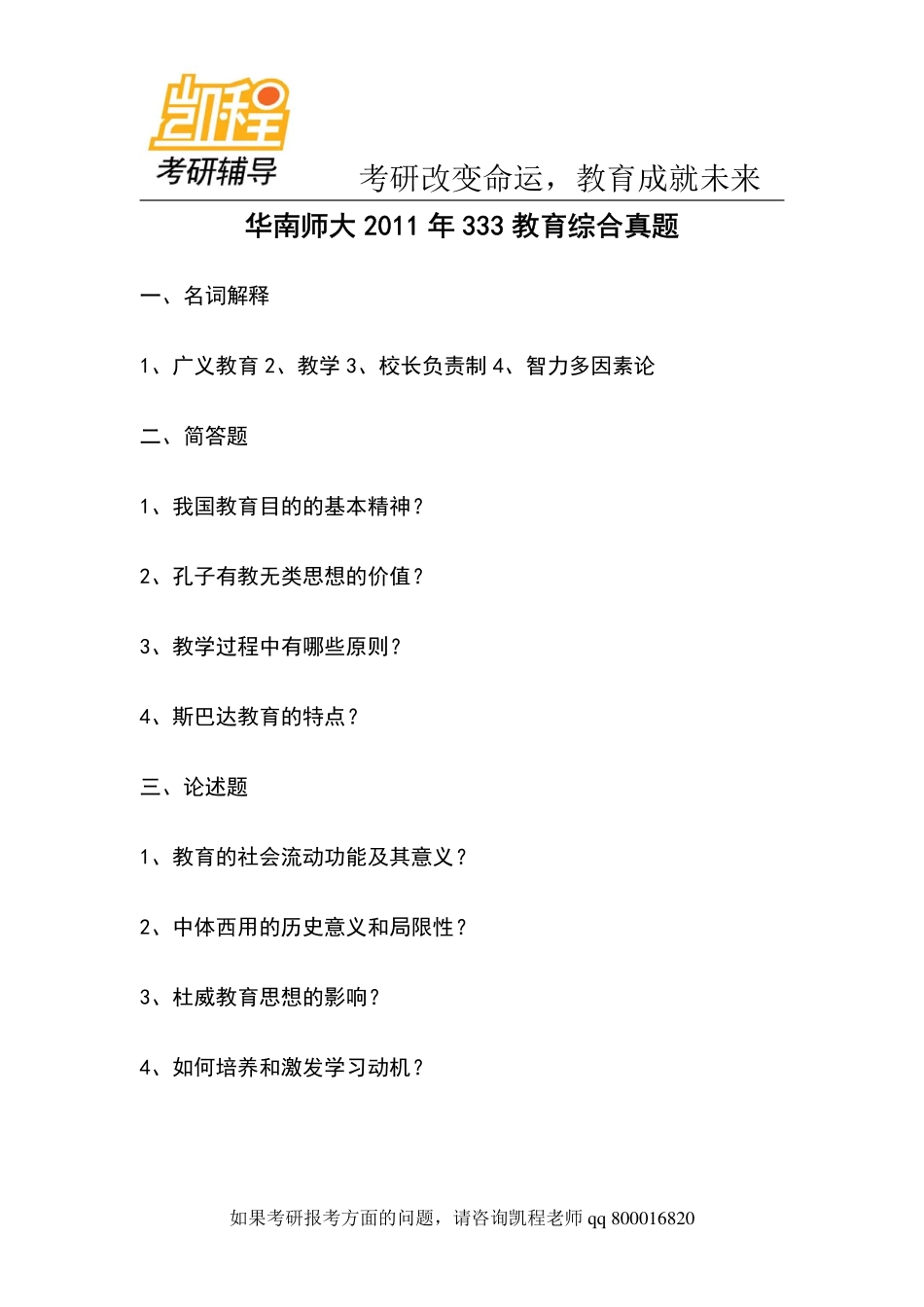 凯程
考研辅导
考研改变命运，教育成就未来

华南师大 2011 年 333 教育综合真题

一、名词解释

1、广义教育 2、教学 3、校长负责制 4、智力多因素论

二、简答题

1、我国教育目的的基本精神？

2、孔子有教无类思想的价值？

3、教学过程中有哪些原则？

4、斯巴达教育的特点？

三、论述题

1、教育的社会流动功能及其意义？

2、中体西用的历史意义和局限性？

3、杜威教育思想的影响？

4、如何培养和激发学习动机？

如果考研报考方面的问题，请咨询凯程老师 qq 800016820